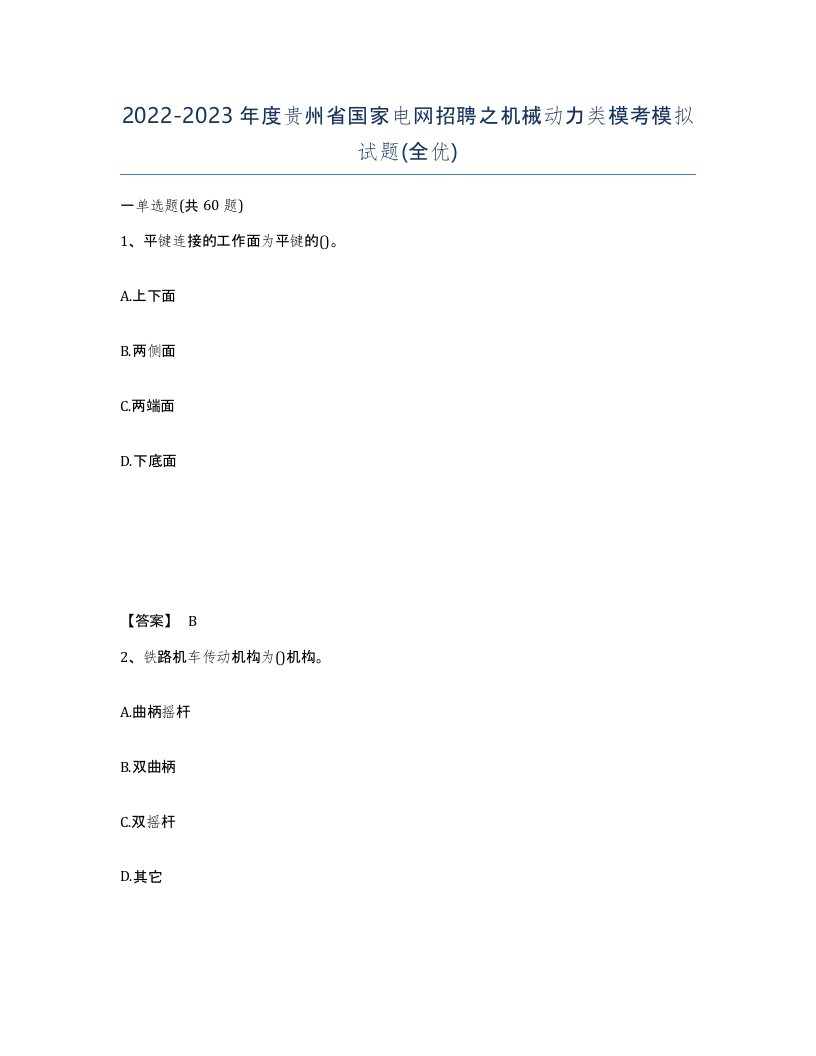 2022-2023年度贵州省国家电网招聘之机械动力类模考模拟试题(全优)

一单选题(共60题)

1、平键连接的工作面为平键的()。

A.上下面

B.两侧面

C.两端面

D.下底面

【答案】 B

2、铁路机车传动机构为()机构。

A.曲柄摇杆

B.双曲柄

C.双摇杆

D.其它